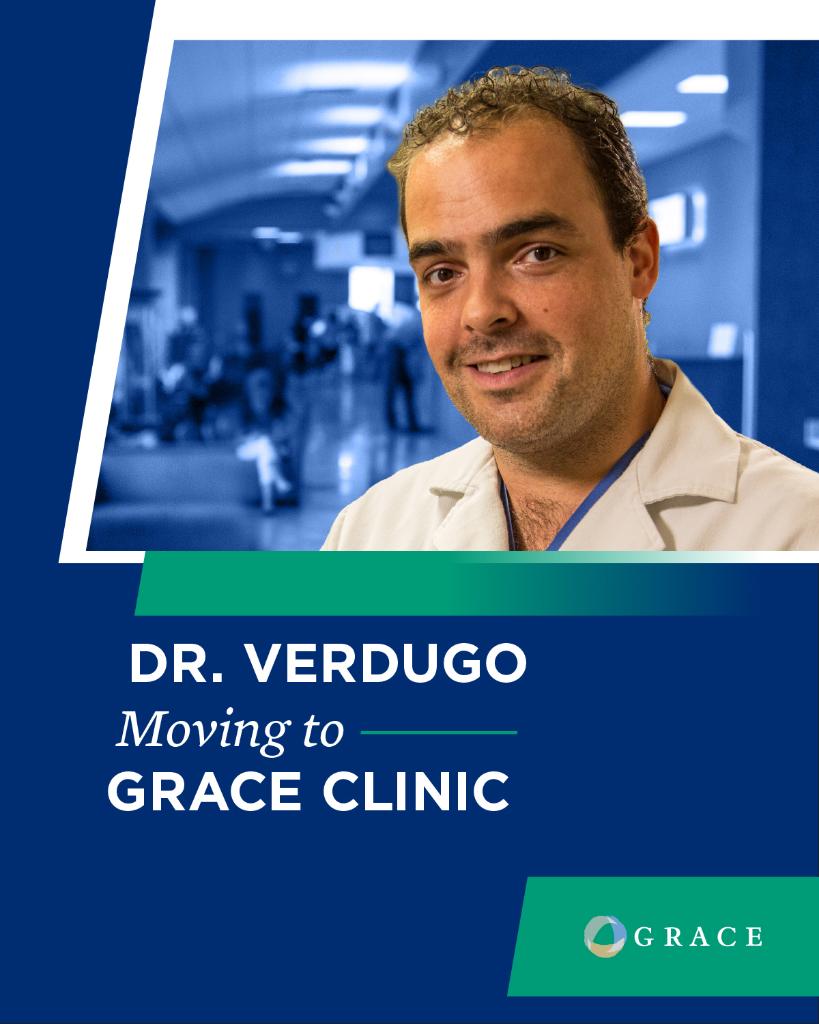 DR. VERDUGO
Moving to
GRACE CLINIC

GRACE